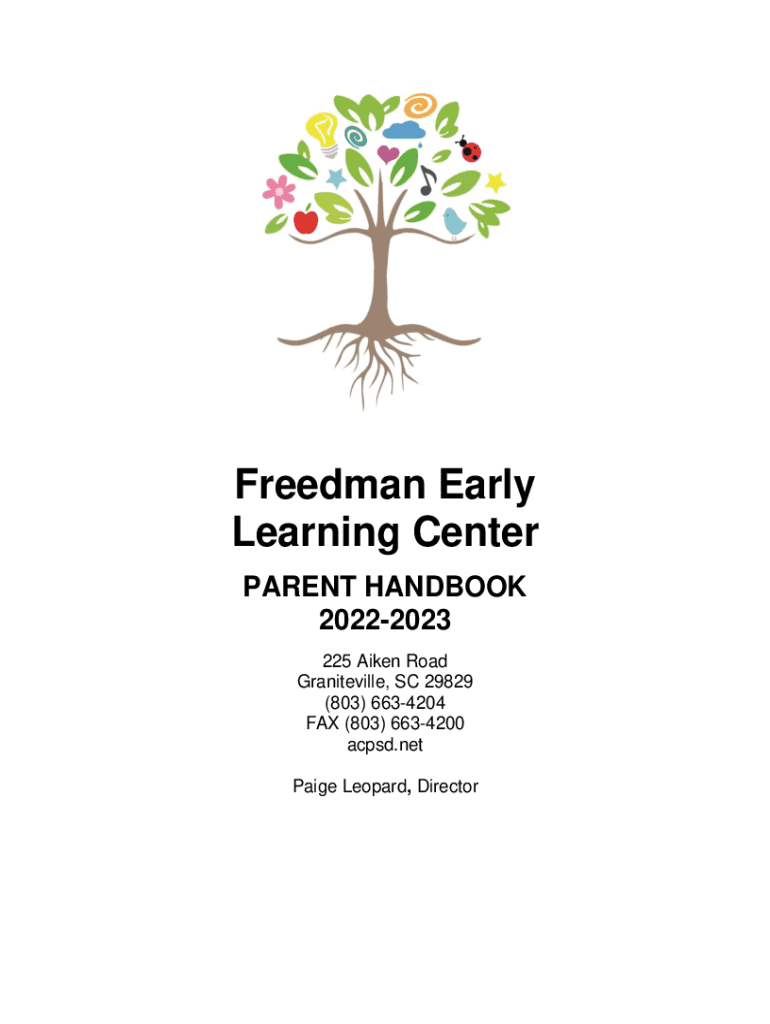 Freedman Early Learning Center

PARENT HANDBOOK
2022-2023

225 Aiken Road
Graniteville, SC 29829
(803) 663-4204
FAX (803) 663-4200
acpsd.net

Paige Leopard, Director